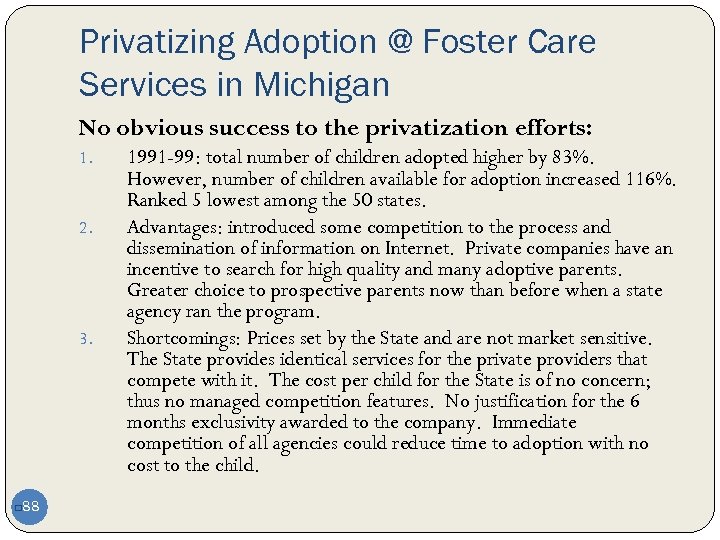 Privatizing Adoption @ Foster Care Services in Michigan

No obvious success to the privatization efforts:

1. 1991-99: total number of children adopted higher by 83%. However, number of children available for adoption increased 116%. Ranked 5 lowest among the 50 states.
2. Advantages: introduced some competition to the process and dissemination of information on Internet. Private companies have an incentive to search for high quality and many adoptive parents. Greater choice to prospective parents now than before when a state agency ran the program.
3. Shortcomings: Prices set by the State and are not market sensitive. The State provides identical services for the private providers that compete with it. The cost per child for the State is of no concern; thus no managed competition features. No justification for the 6 months exclusivity awarded to the company. Immediate competition of all agencies could reduce time to adoption with no cost to the child.

88